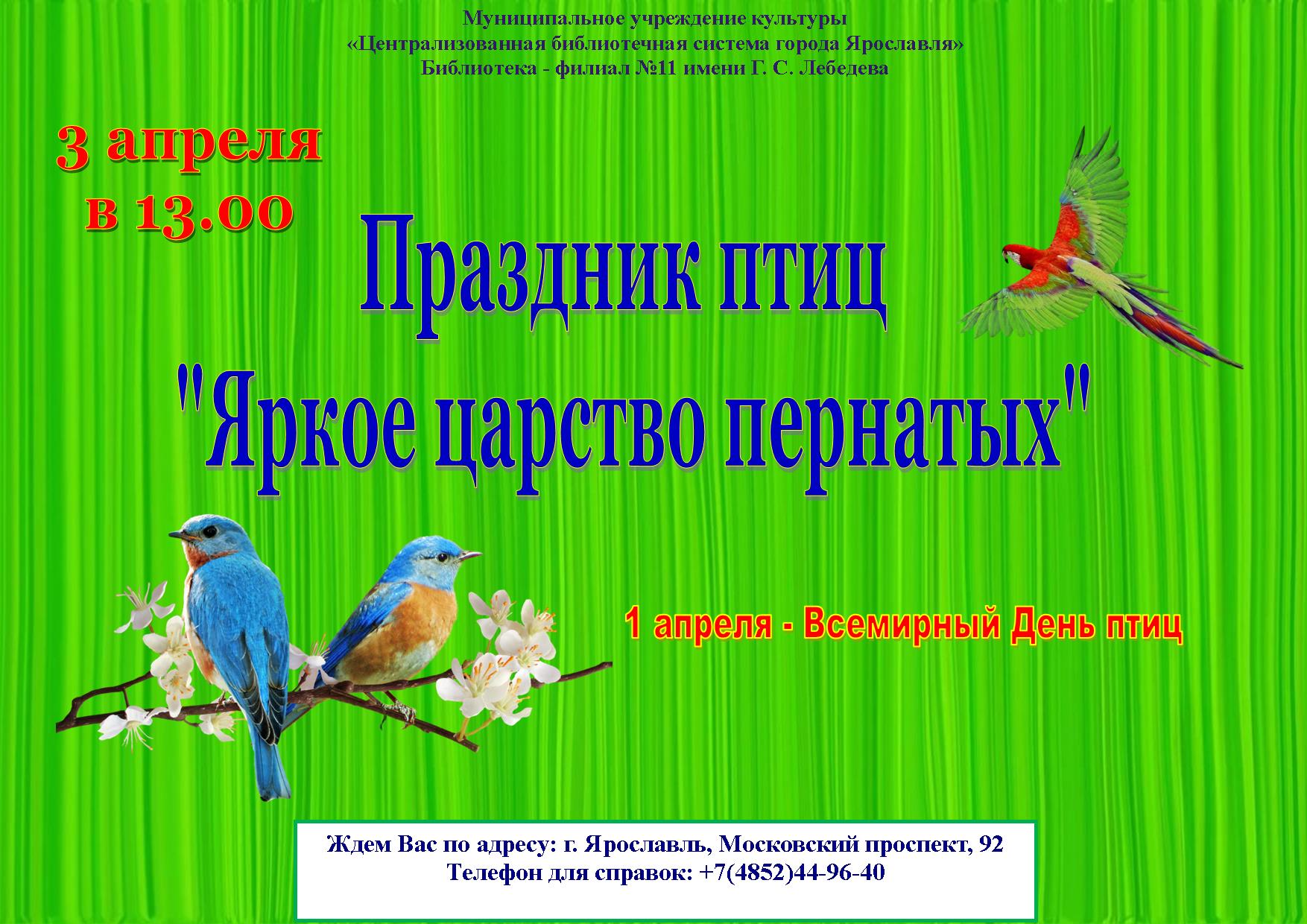 Муниципальное учреждение культуры
«Централизованная библиотечная система города Ярославля»
Библиотека - филиал №11 имени Г. С. Лебедева

3 апреля
в 13.00

Праздник птиц
"Яркое царство пернатых"

1 апреля - Всемирный День птиц

Ждем Вас по адресу: г. Ярославль, Московский проспект, 92
Телефон для справок: +7(4852)44-96-40